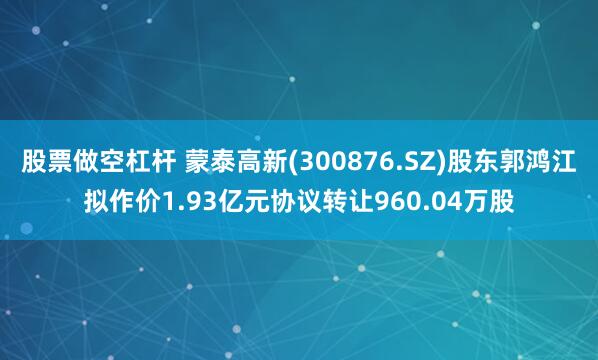 股票做空杠杆 蒙泰高新(300876.SZ)股东郭鸿江拟作价1.93亿元协议转让960.04万股